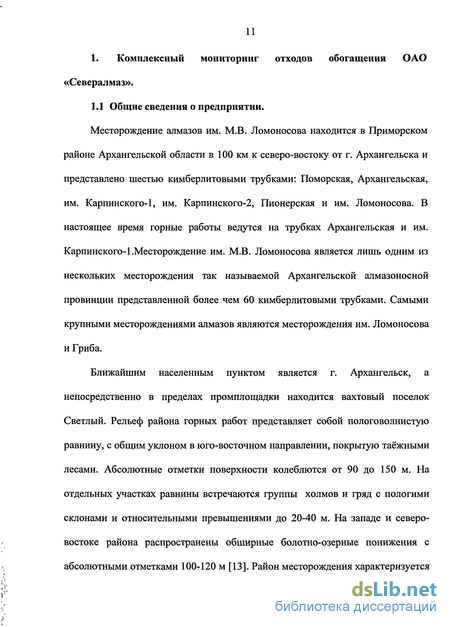 11

1. Комплексный мониторинг отходов обогащения ОАО «Севералмаз».

1.1 Общие сведения о предприятии.

Месторождение алмазов им. М.В. Ломоносова находится в Приморском районе Архангельской области в 100 км к северо-востоку от г. Архангельска и представлено шестью кимберлитовыми трубками: Поморская, Архангельская, им. Карпинского-1, им. Карпинского-2, Пионерская и им. Ломоносова. В настоящее время горные работы ведутся на трубках Архангельская и им. Карпинского-1.Месторождение им. М.В. Ломоносова является лишь одним из нескольких месторождения так называемой Архангельской алмазоносной провинции представленной более чем 60 кимберлитовыми трубками. Самыми крупными месторождениями алмазов являются месторождения им. Ломоносова и Гриба.

Ближайшим населенным пунктом является г. Архангельск, а непосредственно в пределах промплощадки находится вахтовый поселок Светлый. Рельеф района горных работ представляет собой пологоволнистую равнину, с общим уклоном в юго-восточном направлении, покрытую таёжными лесами. Абсолютные отметки поверхности колеблются от 90 до 150 м. На отдельных участках равнины встречаются группы холмов и гряд с пологими склонами и относительными превышениями до 20-40 м. На западе и северо-востоке района распространены обширные болотно-озерные понижения с абсолютными отметками 100-120 м [13]. Район месторождения характеризуется

dsLib.net
библиотека диссертаций